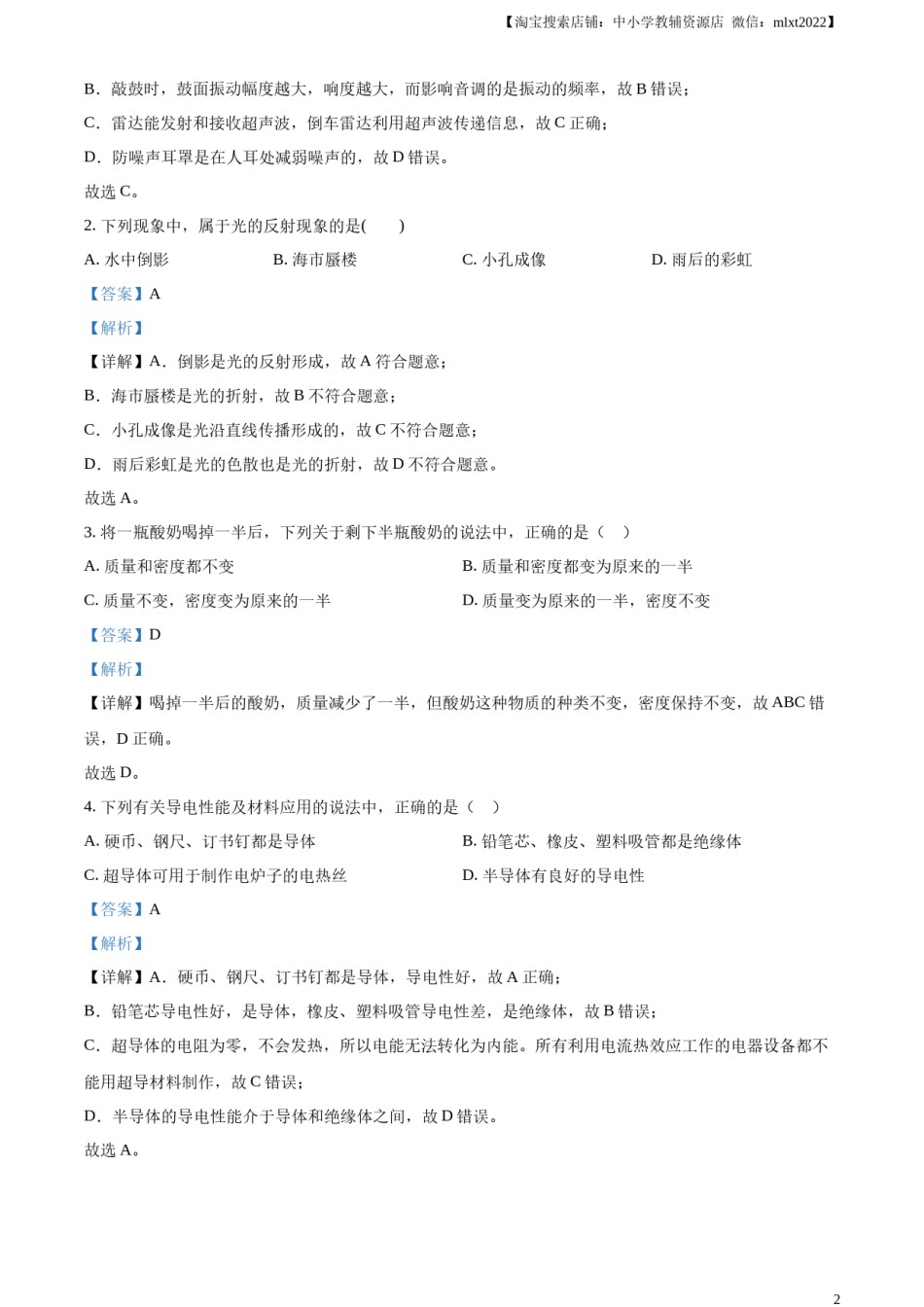 【淘宝搜索店铺：中小学教辅资源店 微信：mlxt2022】

B．敲鼓时，鼓面振动幅度越大，响度越大，而影响音调的是振动的频率，故 B 错误；

C．雷达能发射和接收超声波，倒车雷达利用超声波传递信息，故 C 正确；

D．防噪声耳罩是在人耳处减弱噪声的，故 D 错误。

故选 C。

2. 下列现象中，属于光的反射现象的是(　　)

A. 水中倒影　　B. 海市蜃楼　　C. 小孔成像　　D. 雨后的彩虹

【答案】A

【解析】

【详解】A．倒影是光的反射形成，故 A 符合题意；

B．海市蜃楼是光的折射，故 B 不符合题意；

C．小孔成像是光沿直线传播形成的，故 C 不符合题意；

D．雨后彩虹是光的色散也是光的折射，故 D 不符合题意。

故选 A。

3. 将一瓶酸奶喝掉一半后，下列关于剩下半瓶酸奶的说法中，正确的是（　）

A. 质量和密度都不变　　B. 质量和密度都变为原来的一半

C. 质量不变，密度变为原来的一半　　D. 质量变为原来的一半，密度不变

【答案】D

【解析】

【详解】喝掉一半后的酸奶，质量减少了一半，但酸奶这种物质的种类不变，密度保持不变，故 ABC 错误，D 正确。

故选 D。

4. 下列有关导电性能及材料应用的说法中，正确的是（　）

A. 硬币、钢尺、订书钉都是导体　　B. 铅笔芯、橡皮、塑料吸管都是绝缘体

C. 超导体可用于制作电炉子的电热丝　　D. 半导体有良好的导电性

【答案】A

【解析】

【详解】A．硬币、钢尺、订书钉都是导体，导电性好，故 A 正确；

B．铅笔芯导电性好，是导体，橡皮、塑料吸管导电性差，是绝缘体，故 B 错误；

C．超导体的电阻为零，不会发热，所以电能无法转化为内能。所有利用电流热效应工作的电器设备都不能用超导材料制作，故 C 错误；

D．半导体的导电性能介于导体和绝缘体之间，故 D 错误。

故选 A。

2